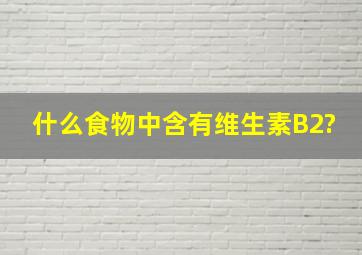 什么食物中含有维生素B2?